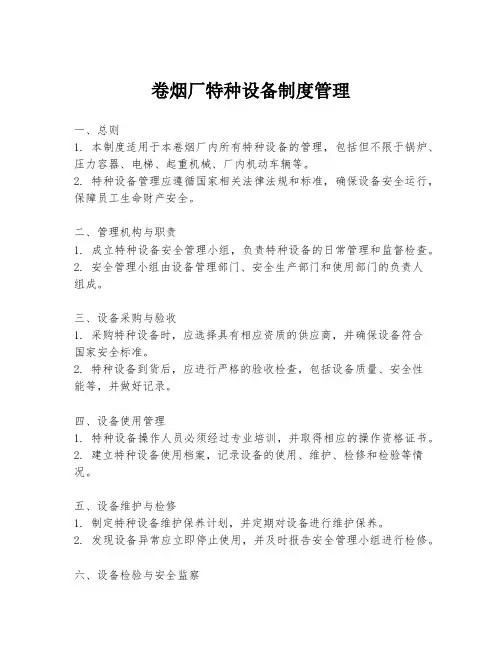 卷烟厂特种设备制度管理

一、总则
1. 本制度适用于本卷烟厂内所有特种设备的管理，包括但不限于锅炉、压力容器、电梯、起重机械、厂内机动车辆等。
2. 特种设备管理应遵循国家相关法律法规和标准，确保设备安全运行，保障员工生命财产安全。

二、管理机构与职责
1. 成立特种设备安全管理小组，负责特种设备的日常管理和监督检查。
2. 安全管理小组由设备管理部门、安全生产部门和使用部门的负责人组成。

三、设备采购与验收
1. 采购特种设备时，应选择具有相应资质的供应商，并确保设备符合国家安全标准。
2. 特种设备到货后，应进行严格的验收检查，包括设备质量、安全性能等，并做好记录。

四、设备使用管理
1. 特种设备操作人员必须经过专业培训，并取得相应的操作资格证书。
2. 建立特种设备使用档案，记录设备的使用、维护、检修和检验等情况。

五、设备维护与检修
1. 制定特种设备维护保养计划，并定期对设备进行维护保养。
2. 发现设备异常应立即停止使用，并及时报告安全管理小组进行检修。

六、设备检验与安全监察